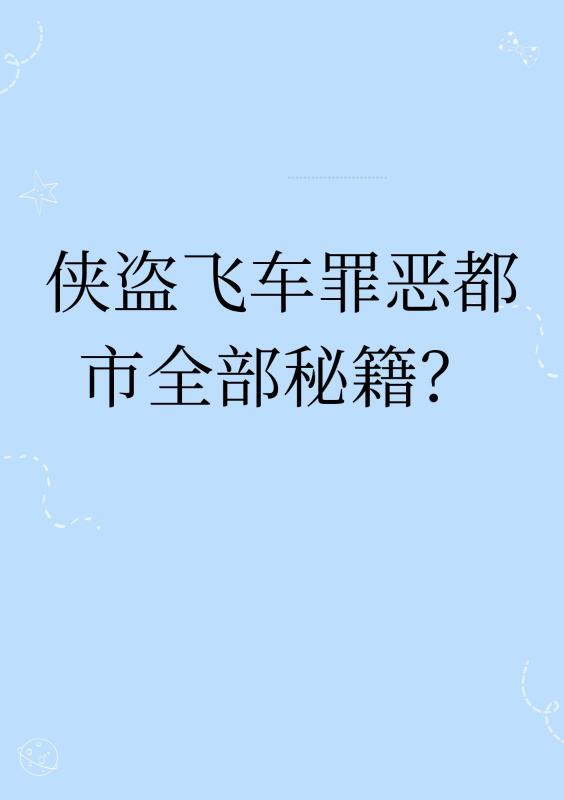 侠盗飞车罪恶都市全部秘籍？